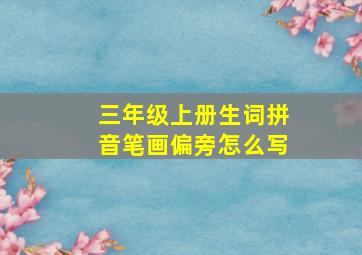 三年级上册生词拼音笔画偏旁怎么写